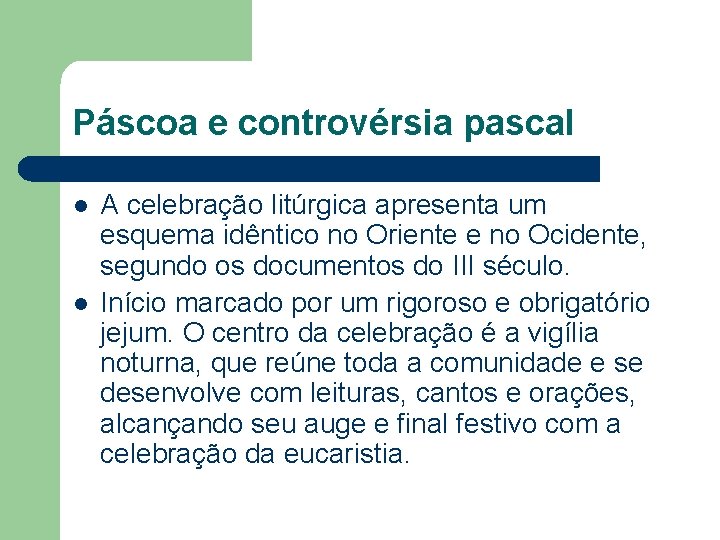 Páscoa e controvérsia pascal

- A celebração litúrgica apresenta um esquema idêntico no Oriente e no Ocidente, segundo os documentos do III século.
- Início marcado por um rigoroso e obrigatório jejum. O centro da celebração é a vigília noturna, que reúne toda a comunidade e se desenvolve com leituras, cantos e orações, alcançando seu auge e final festivo com a celebração da eucaristia.